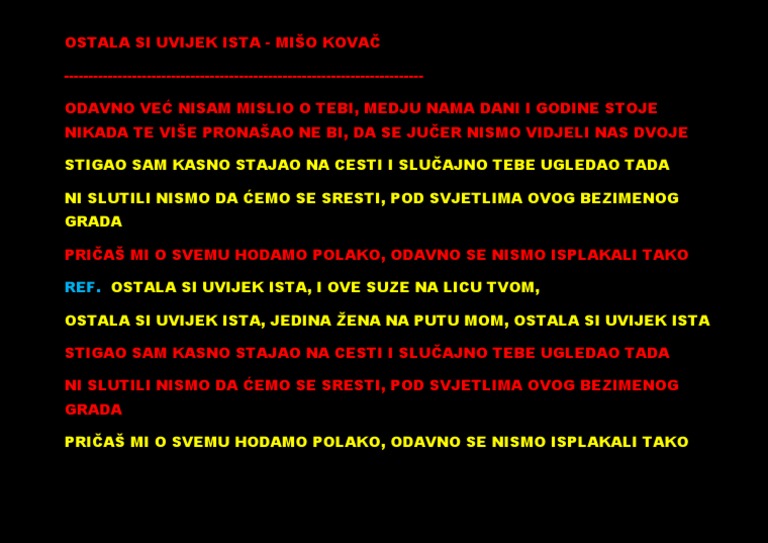 OSTALA SI UVIJEK ISTA - MIŠO KOVAČ

------------------------------------------------------------------------

ODAVNO VEĆ NISAM MISLIO O TEBI, MEDJU NAMA DANI I GODINE STOJE
NIKADA TE VIŠE PRONAŠAO NE BI, DA SE JUČER NISMO VIDJELI NAS DVOJE

STIGAO SAM KASNO STAJAO NA CESTI I SLUČAJNO TEBE UGLEDAO TADA

NI SLUTILI NISMO DA ĆEMO SE SRESTI, POD SVJETLIMA OVOG BEZIMENOG GRADA

PRIČAŠ MI O SVEMU HODAMO POLAKO, ODAVNO SE NISMO ISPLAKALI TAKO

REF. OSTALA SI UVIJEK ISTA, I OVE SUZE NA LICU TVOM,

OSTALA SI UVIJEK ISTA, JEDINA ŽENA NA PUTU MOM, OSTALA SI UVIJEK ISTA

STIGAO SAM KASNO STAJAO NA CESTI I SLUČAJNO TEBE UGLEDAO TADA

NI SLUTILI NISMO DA ĆEMO SE SRESTI, POD SVJETLIMA OVOG BEZIMENOG GRADA

PRIČAŠ MI O SVEMU HODAMO POLAKO, ODAVNO SE NISMO ISPLAKALI TAKO